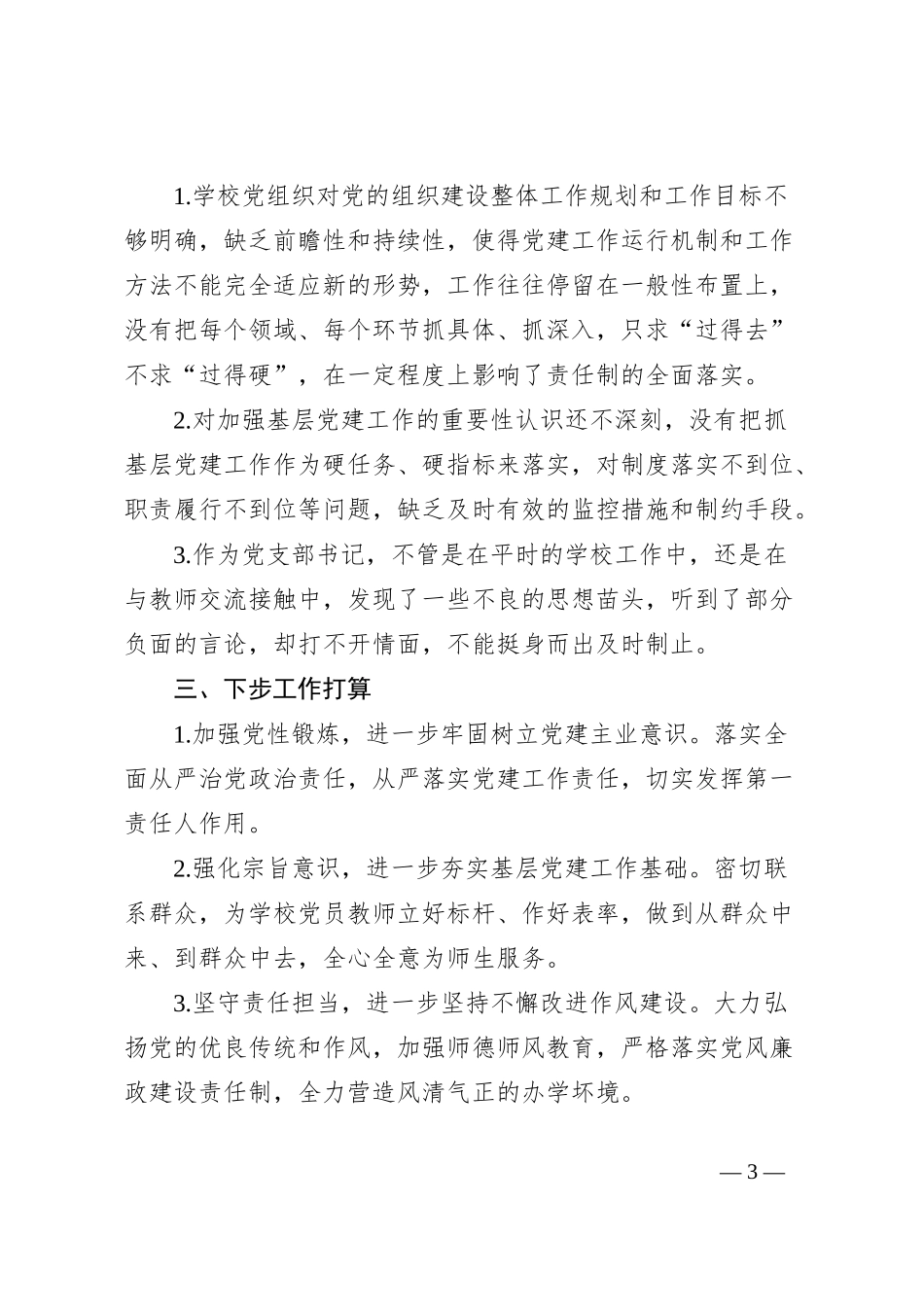 1.学校党组织对党的组织建设整体工作规划和工作目标不够明确，缺乏前瞻性和持续性，使得党建工作运行机制和工作方法不能完全适应新的形势，工作往往停留在一般性布置上，没有把每个领域、每个环节抓具体、抓深入，只求“过得去”不求“过得硬”，在一定程度上影响了责任制的全面落实。

2.对加强基层党建工作的重要性认识还不深刻，没有把抓基层党建工作作为硬任务、硬指标来落实，对制度落实不到位、职责履行不到位等问题，缺乏及时有效的监控措施和制约手段。

3.作为党支部书记，不管是在平时的学校工作中，还是在与教师交流接触中，发现了一些不良的思想苗头，听到了部分负面的言论，却打不开情面，不能挺身而出及时制止。

三、下步工作打算

1.加强党性锻炼，进一步牢固树立党建主业意识。落实全面从严治党政治责任，从严落实党建工作责任，切实发挥第一责任人作用。

2.强化宗旨意识，进一步夯实基层党建工作基础。密切联系群众，为学校党员教师立好标杆、作好表率，做到从群众中来、到群众中去，全心全意为师生服务。

3.坚守责任担当，进一步坚持不懈改进作风建设。大力弘扬党的优良传统和作风，加强师德师风教育，严格落实党风廉政建设责任制，全力营造风清气正的办学环境。

— 3 —